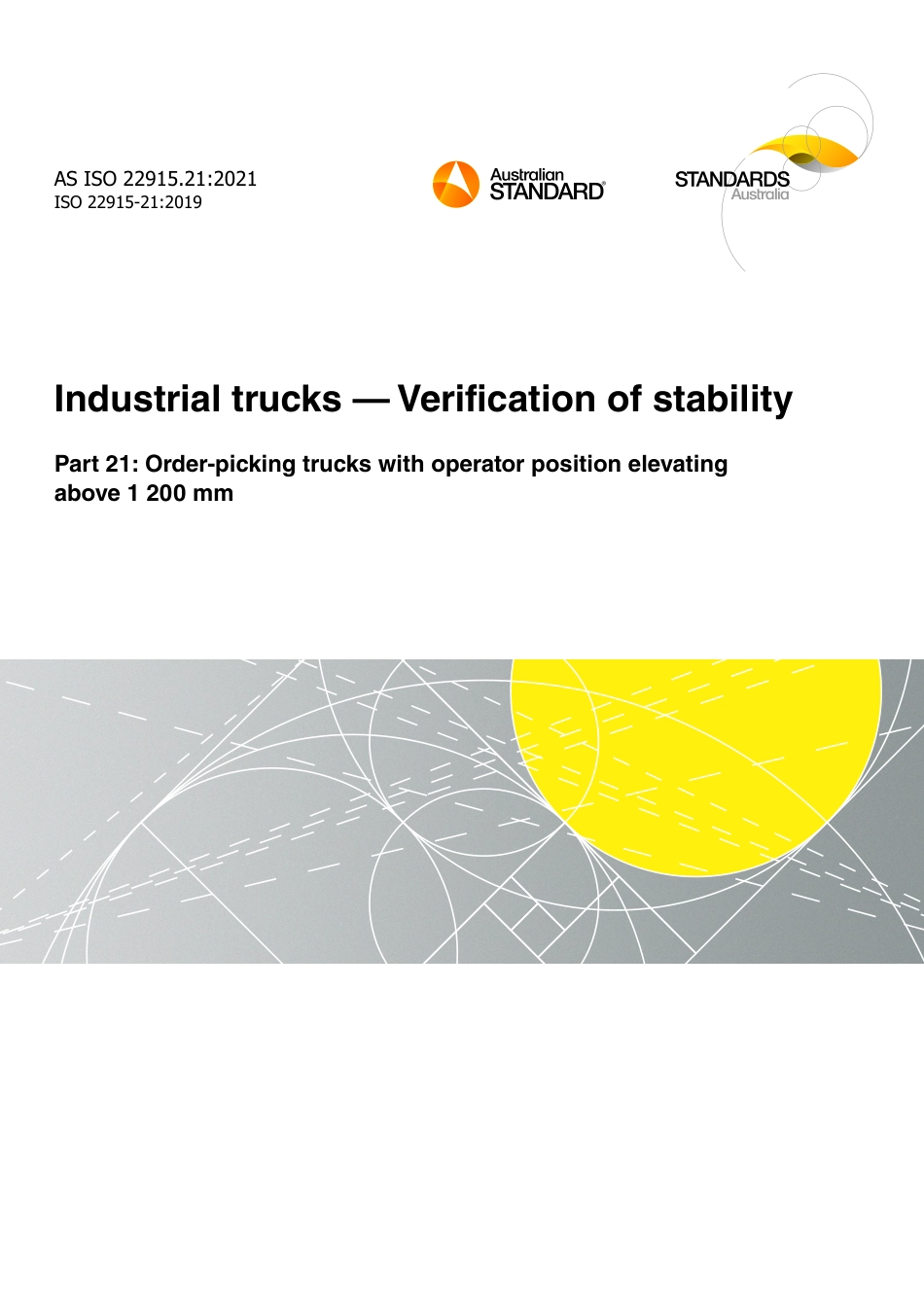 AS ISO 22915.21:2021
ISO 22915-21:2019

Australian STANDARD®

STANDARDS Australia

Industrial trucks — Verification of stability

Part 21: Order-picking trucks with operator position elevating above 1 200 mm